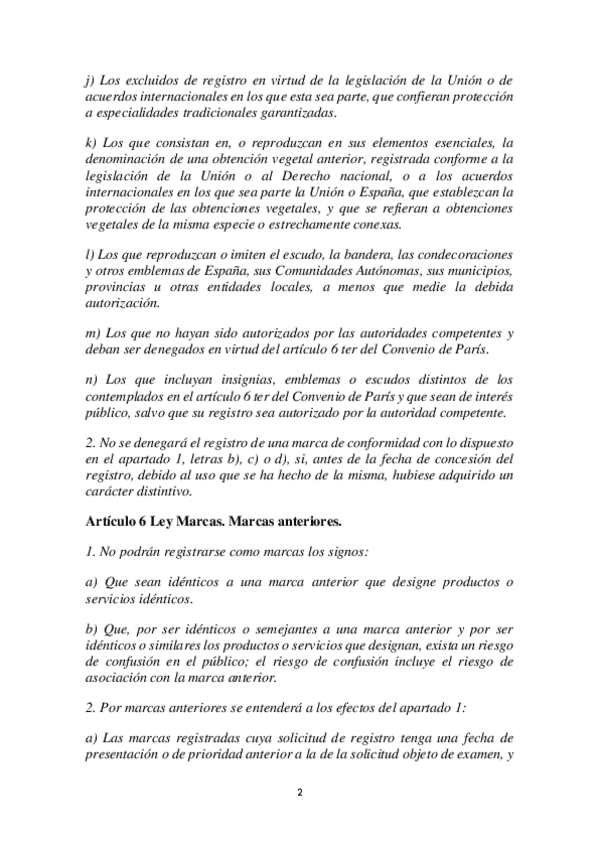 j) Los excluidos de registro en virtud de la legislación de la Unión o de acuerdos internacionales en los que esta sea parte, que confieran protección a especialidades tradicionales garantizadas.

k) Los que consistan en, o reproduzcan en sus elementos esenciales, la denominación de una obtención vegetal anterior, registrada conforme a la legislación de la Unión o al Derecho nacional, o a los acuerdos internacionales en los que sea parte la Unión o España, que establezcan la protección de las obtenciones vegetales, y que se refieran a obtenciones vegetales de la misma especie o estrechamente conexas.

l) Los que reproduzcan o imiten el escudo, la bandera, las condecoraciones y otros emblemas de España, sus Comunidades Autónomas, sus municipios, provincias u otras entidades locales, a menos que medie la debida autorización.

m) Los que no hayan sido autorizados por las autoridades competentes y deban ser denegados en virtud del artículo 6 ter del Convenio de París.

n) Los que incluyan insignias, emblemas o escudos distintos de los contemplados en el artículo 6 ter del Convenio de París y que sean de interés público, salvo que su registro sea autorizado por la autoridad competente.

2. No se denegará el registro de una marca de conformidad con lo dispuesto en el apartado 1, letras b), c) o d), si, antes de la fecha de concesión del registro, debido al uso que se ha hecho de la misma, hubiese adquirido un carácter distintivo.

Artículo 6 Ley Marcas. Marcas anteriores.

1. No podrán registrarse como marcas los signos:

a) Que sean idénticos a una marca anterior que designe productos o servicios idénticos.

b) Que, por ser idénticos o semejantes a una marca anterior y por ser idénticos o similares los productos o servicios que designan, exista un riesgo de confusión en el público; el riesgo de confusión incluye el riesgo de asociación con la marca anterior.

2. Por marcas anteriores se entenderá a los efectos del apartado 1:

a) Las marcas registradas cuya solicitud de registro tenga una fecha de presentación o de prioridad anterior a la de la solicitud objeto de examen, y

2